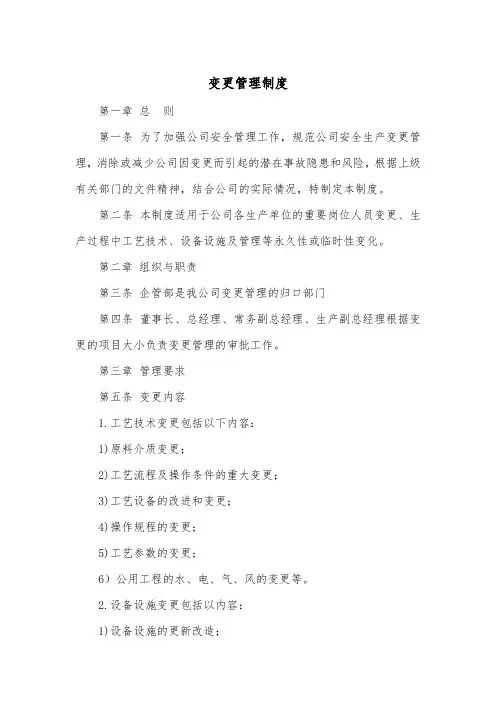 变更管理制度

第一章 总　则

第一条 为了加强公司安全管理工作，规范公司安全生产变更管理，消除或减少公司因变更而引起的潜在事故隐患和风险，根据上级有关部门的文件精神，结合公司的实际情况，特制定本制度。

第二条 本制度适用于公司各生产单位的重要岗位人员变更、生产过程中工艺技术、设备设施及管理等永久性或临时性变化。

第二章 组织与职责

第三条 企管部是我公司变更管理的归口部门

第四条 董事长、总经理、常务副总经理、生产副总经理根据变更的项目大小负责变更管理的审批工作。

第三章 管理要求

第五条 变更内容

1.工艺技术变更包括以下内容：

1)原料介质变更；

2)工艺流程及操作条件的重大变更；

3)工艺设备的改进和变更；

4)操作规程的变更；

5)工艺参数的变更；

6）公用工程的水、电、气、风的变更等。

2.设备设施变更包括以内容：

1)设备设施的更新改造；